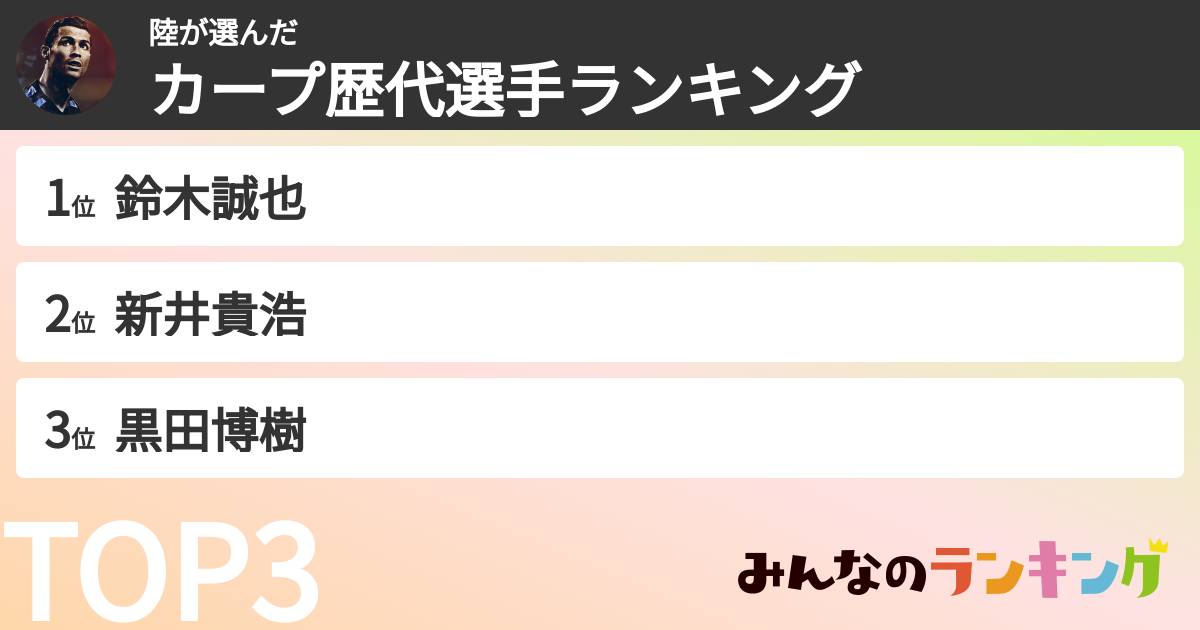 陸が選んだ
カープ歴代選手ランキング

1位 鈴木誠也

2位 新井貴浩

3位 黒田博樹

TOP3

みんなのランキング